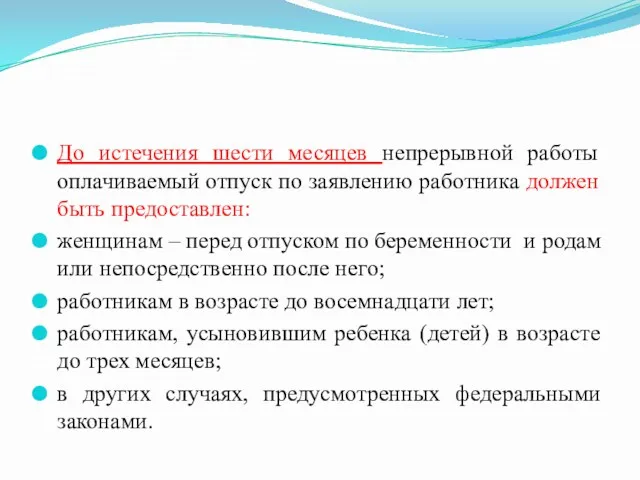 До истечения шести месяцев непрерывной работы оплачиваемый отпуск по заявлению работника должен быть предоставлен:

женщинам – перед отпуском по беременности и родам или непосредственно после него;

работникам в возрасте до восемнадцати лет;

работникам, усыновившим ребенка (детей) в возрасте до трех месяцев;

в других случаях, предусмотренных федеральными законами.